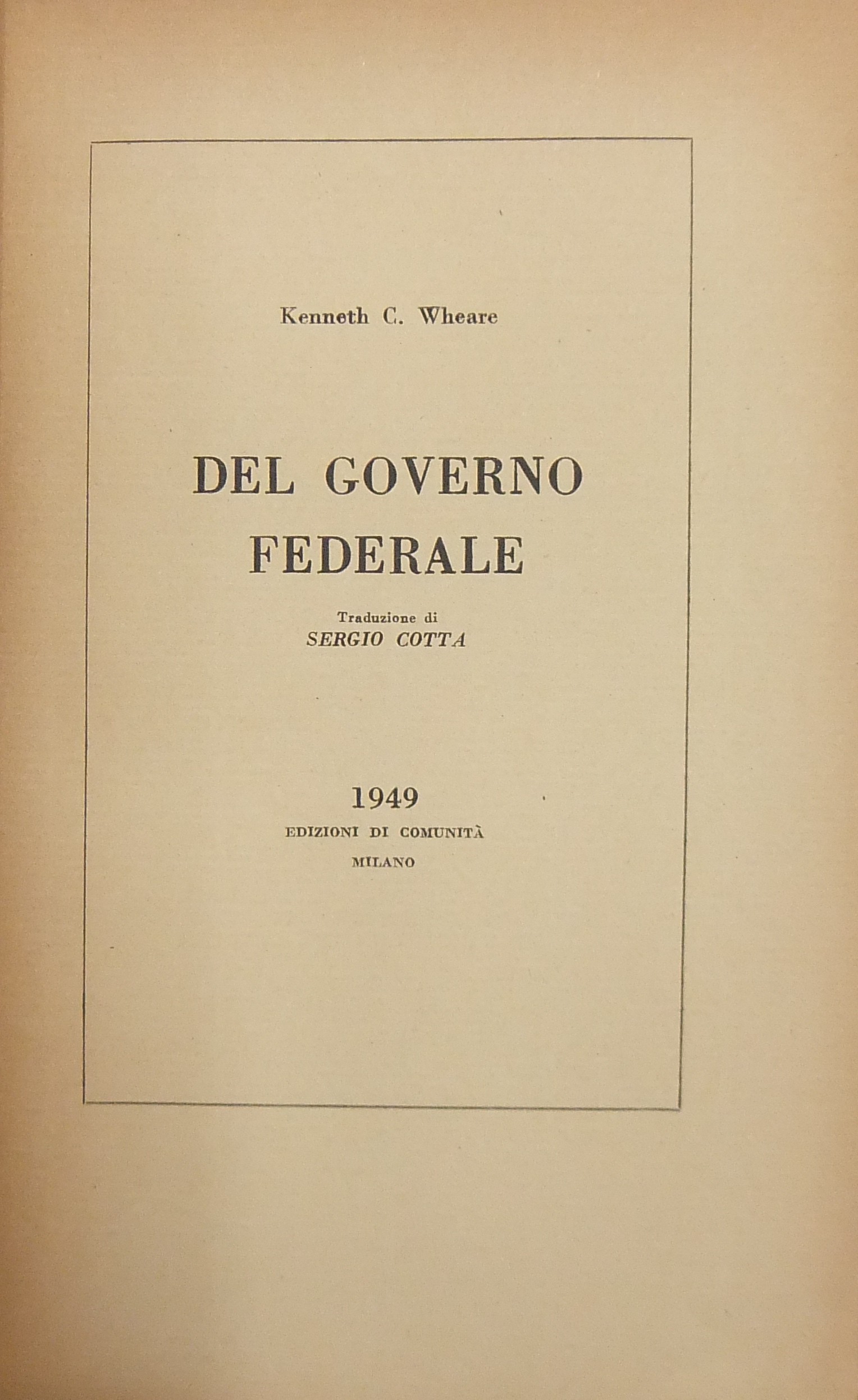 Kenneth C. Wheare

DEL GOVERNO FEDERALE

Traduzione di
SERGIO COTTA

1949
EDIZIONI DI COMUNITÀ
MILANO